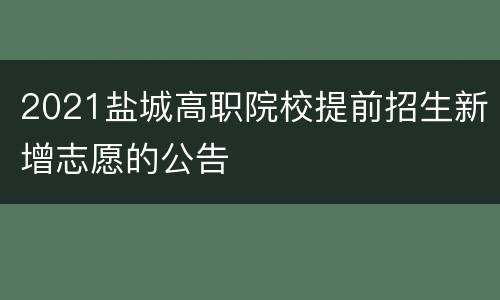 2021盐城高职院校提前招生新增志愿的公告